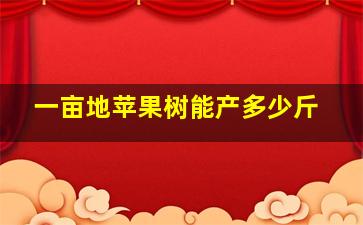 一亩地苹果树能产多少斤